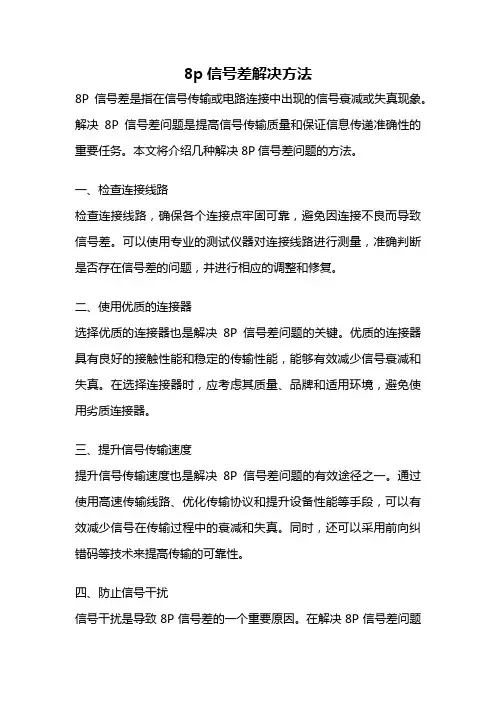 8p 信号差解决方法

8P 信号差是指在信号传输或电路连接中出现的信号衰减或失真现象。解决 8P 信号差问题是提高信号传输质量和保证信息传递准确性的重要任务。本文将介绍几种解决 8P 信号差问题的方法。

一、检查连接线路

检查连接线路，确保各个连接点牢固可靠，避免因连接不良而导致信号差。可以使用专业的测试仪器对连接线路进行测量，准确判断是否存在信号差的问题，并进行相应的调整和修复。

二、使用优质的连接器

选择优质的连接器也是解决 8P 信号差问题的关键。优质的连接器具有良好的接触性能和稳定的传输性能，能够有效减少信号衰减和失真。在选择连接器时，应考虑其质量、品牌和适用环境，避免使用劣质连接器。

三、提升信号传输速度

提升信号传输速度也是解决 8P 信号差问题的有效途径之一。通过使用高速传输线路、优化传输协议和提升设备性能等手段，可以有效减少信号在传输过程中的衰减和失真。同时，还可以采用前向纠错码等技术来提高传输的可靠性。

四、防止信号干扰

信号干扰是导致 8P 信号差的一个重要原因。在解决 8P 信号差问题